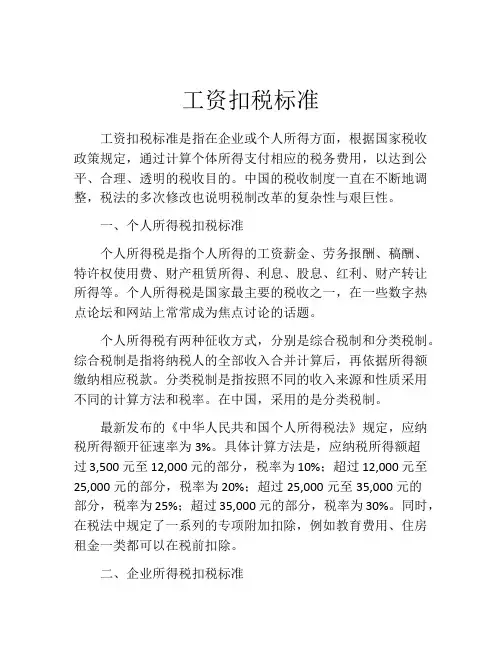 工资扣税标准

工资扣税标准是指在企业或个人所得方面，根据国家税收政策规定，通过计算个体所得支付相应的税务费用，以达到公平、合理、透明的税收目的。中国的税收制度一直在不断地调整，税法的多次修改也说明税制改革的复杂性与艰巨性。

一、个人所得税扣税标准

个人所得税是指个人所得的工资薪金、劳务报酬、稿酬、特许权使用费、财产租赁所得、利息、股息、红利、财产转让所得等。个人所得税是国家最主要的税收之一，在一些数字热点论坛和网站上常常成为焦点讨论的话题。

个人所得税有两种征收方式，分别是综合税制和分类税制。综合税制是指将纳税人的全部收入合并计算后，再依据所得额缴纳相应税款。分类税制是指按照不同的收入来源和性质采用不同的计算方法和税率。在中国，采用的是分类税制。

最新发布的《中华人民共和国个人所得税法》规定，应纳税所得额开征速率为 3%。具体计算方法是，应纳税所得额超过 3,500 元至 12,000 元的部分，税率为 10%；超过 12,000 元至 25,000 元的部分，税率为 20%；超过 25,000 元至 35,000 元的部分，税率为 25%；超过 35,000 元的部分，税率为 30%。同时，在税法中规定了一系列的专项附加扣除，例如教育费用、住房租金一类都可以在税前扣除。

二、企业所得税扣税标准